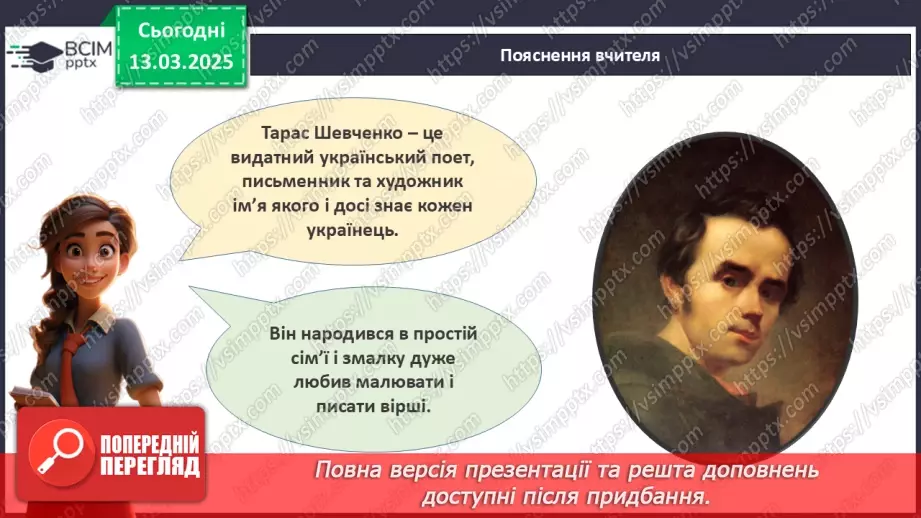 ВСІМ pptx

Сьогодні 13.03.2025

Пояснення вчителя

Тарас Шевченко – це видатний український поет, письменник та художник ім'я якого і досі знає кожен українець.

Він народився в простій сім'ї і змалку дуже любив малювати і писати вірші.

ПОПЕРЕДНІЙ ПЕРЕГЛЯД

Повна версія презентації та решта доповнень доступні після придбання.

https://vsimpptx.com